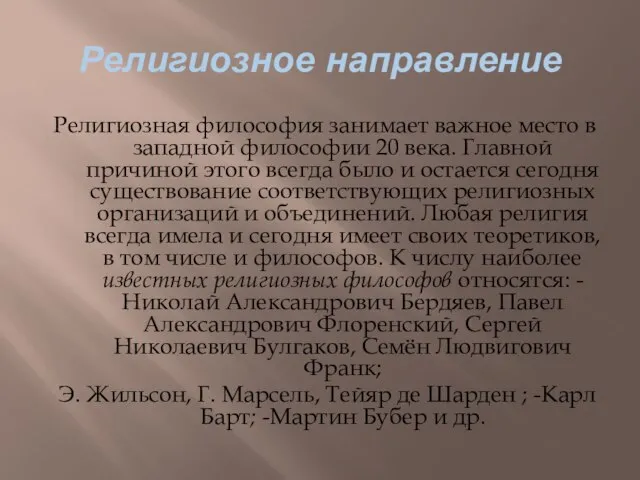 Религиозное направление

Религиозная философия занимает важное место в западной философии 20 века. Главной причиной этого всегда было и остается сегодня существование соответствующих религиозных организаций и объединений. Любая религия всегда имела и сегодня имеет своих теоретиков, в том числе и философов. К числу наиболее известных религиозных философов относятся: - Николай Александрович Бердяев, Павел Александрович Флоренский, Сергей Николаевич Булгаков, Семён Людвигович Франк;

Э. Жильсон, Г. Марсель, Тейяр де Шарден ; -Карл Барт; -Мартин Бубер и др.